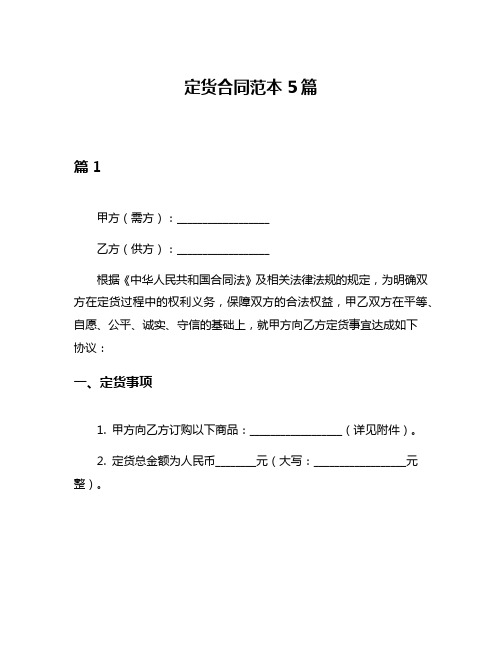 定货合同范本 5篇

篇 1

甲方（需方）：________________

乙方（供方）：________________

根据《中华人民共和国合同法》及相关法律法规的规定，为明确双方在定货过程中的权利义务，保障双方的合法权益，甲乙双方在平等、自愿、公平、诚实、守信的基础上，就甲方向乙方定货事宜达成如下协议：

一、定货事项

1. 甲方向乙方订购以下商品：________________（详见附件）。

2. 定货总金额为人民币_______元（大写：________________元整）。